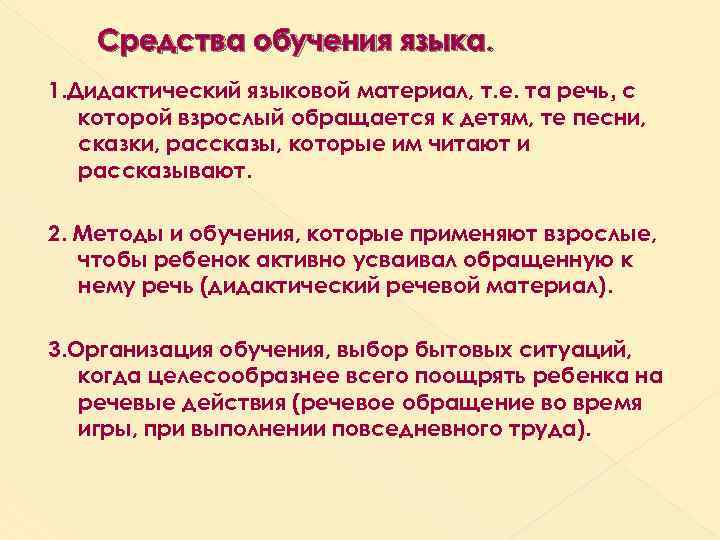 Средства обучения языка.

1.Дидактический языковой материал, т.е. та речь, с которой взрослый обращается к детям, те песни, сказки, рассказы, которые им читают и рассказывают.

2. Методы и обучения, которые применяют взрослые, чтобы ребенок активно усваивал обращенную к нему речь (дидактический речевой материал).

3.Организация обучения, выбор бытовых ситуаций, когда целесообразнее всего поощрять ребенка на речевые действия (речевое обращение во время игры, при выполнении повседневного труда).